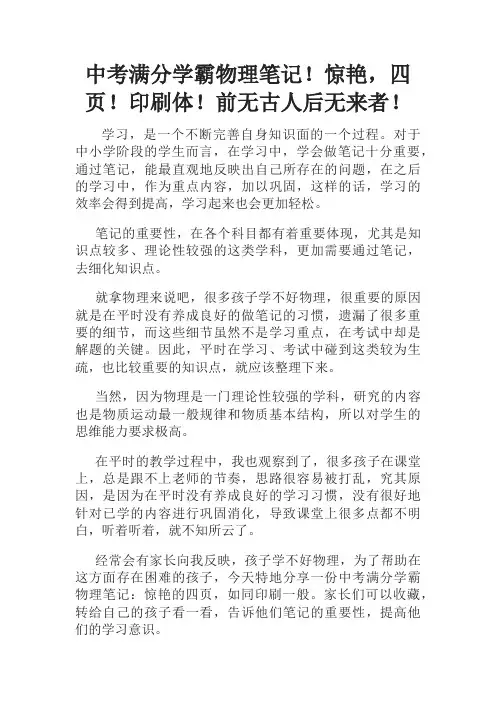 中考满分学霸物理笔记！惊艳，四页！印刷体！前无古人后无来者！

学习，是一个不断完善自身知识面的一个过程。对于中小学阶段的学生而言，在学习中，学会做笔记十分重要，通过笔记，能最直观地反映出自己所存在的问题，在之后的学习中，作为重点内容，加以巩固，这样的话，学习的效率会得到提高，学习起来也会更加轻松。

笔记的重要性，在各个科目都有着重要体现，尤其是知识点较多、理论性较强的这类学科，更加需要通过笔记，去细化知识点。

就拿物理来说吧，很多孩子学不好物理，很重要的原因就是在平时没有养成良好的做笔记的习惯，遗漏了很多重要的细节，而这些细节虽然不是学习重点，在考试中却是解题的关键。因此，平时在学习、考试中碰到这类较为生疏，也比较重要的知识点，就应该整理下来。

当然，因为物理是一门理论性较强的学科，研究的内容也是物质运动最一般规律和物质基本结构，所以对学生的思维能力要求极高。

在平时的教学过程中，我也观察到了，很多孩子在课堂上，总是跟不上老师的节奏，思路很容易被打乱，究其原因，是因为在平时没有养成良好的学习习惯，没有很好地针对已学的内容进行巩固消化，导致课堂上很多点都不明白，听着听着，就不知所云了。

经常会有家长向我反映，孩子学不好物理，为了帮助在这方面存在困难的孩子，今天特地分享一份中考满分学霸物理笔记：惊艳的四页，如同印刷一般。家长们可以收藏，转给自己的孩子看一看，告诉他们笔记的重要性，提高他们的学习意识。